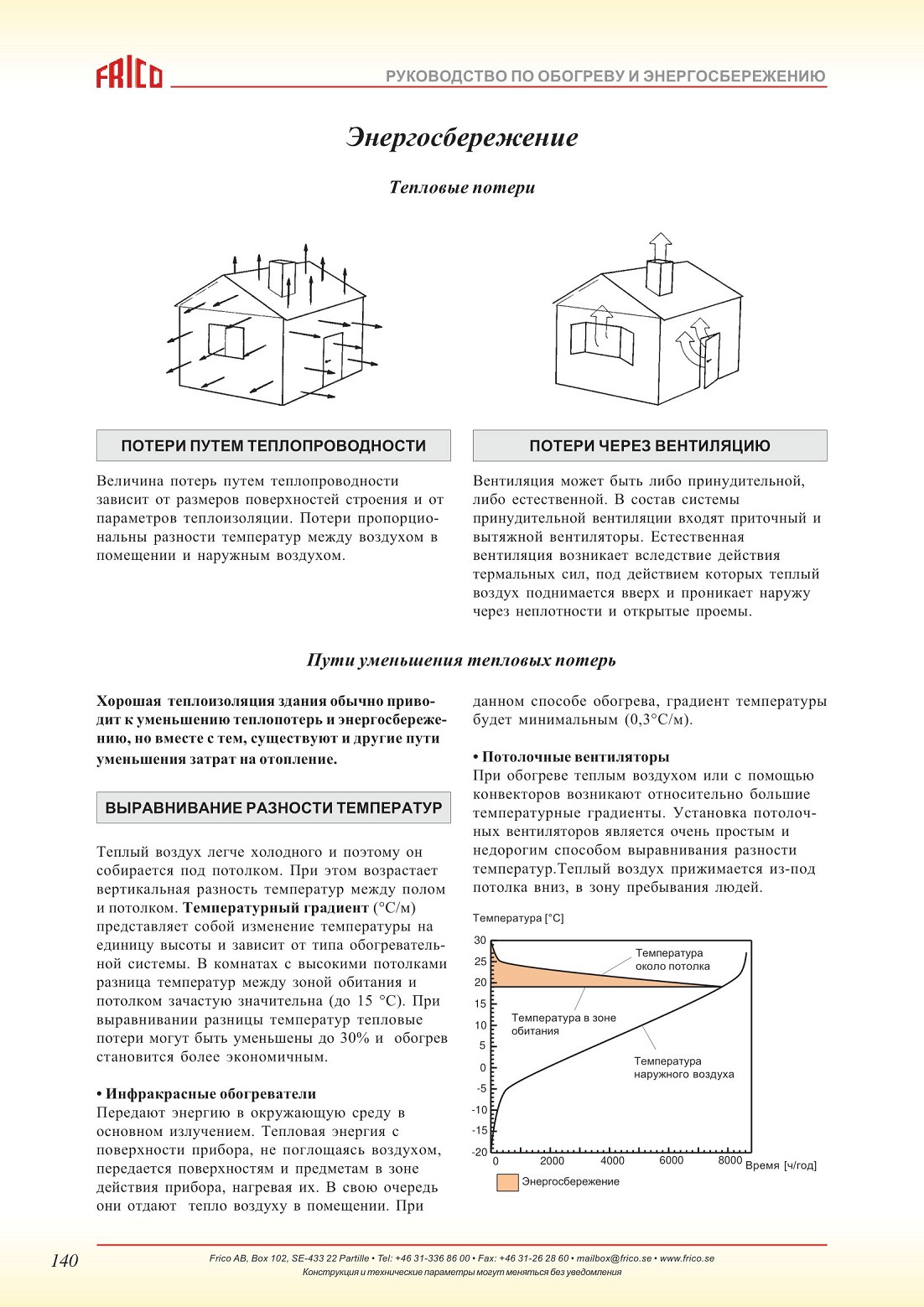 FRICO

РУКОВОДСТВО ПО ОБОГРЕВУ И ЭНЕРГОСБЕРЕЖЕНИЮ

Энергосбережение

Тепловые потери

ПОТЕРИ ПУТЕМ ТЕПЛОПРОВОДНОСТИ

Величина потерь путем теплопроводности зависит от размеров поверхностей строения и от параметров теплоизоляции. Потери пропорциональны разности температур между воздухом в помещении и наружным воздухом.

ПОТЕРИ ЧЕРЕЗ ВЕНТИЛЯЦИЮ

Вентиляция может быть либо принудительной, либо естественной. В состав системы принудительной вентиляции входят приточный и вытяжной вентиляторы. Естественная вентиляция возникает вследствие действия термальных сил, под действием которых теплый воздух поднимается вверх и проникает наружу через неплотности и открытые проемы.

Пути уменьшения тепловых потерь

Хорошая теплоизоляция здания обычно приводит к уменьшению теплопотерь и энергосбережению, но вместе с тем, существуют и другие пути уменьшения затрат на отопление.

ВЫРАВНИВАНИЕ РАЗНОСТИ ТЕМПЕРАТУР

Теплый воздух легче холодного и поэтому он собирается под потолком. При этом возрастает вертикальная разность температур между полом и потолком. Температурный градиент (°C/м) представляет собой изменение температуры на единицу высоты и зависит от типа обогревательной системы. В комнатах с высокими потолками разница температур между зоной обитания и потолком зачастую значительна (до 15 °C). При выравнивании разницы температур тепловые потери могут быть уменьшены до 30% и обогрев становится более экономичным.

• Инфракрасные обогреватели
Передают энергию в окружающую среду в основном излучением. Тепловая энергия с поверхности прибора, не поглощаясь воздухом, передается поверхностям и предметам в зоне действия прибора, нагревая их. В свою очередь они отдают тепло воздуху в помещении. При данном способе обогрева, градиент температуры будет минимальным (0,3°C/м).

• Потолочные вентиляторы
При обогреве теплым воздухом или с помощью конвекторов возникают относительно большие температурные градиенты. Установка потолочных вентиляторов является очень простым и недорогим способом выравнивания разности температур.Теплый воздух прижимается из-под потолка вниз, в зону пребывания людей.

Температура [°C]
30
25
20
15
10
5
0
-5
-10
-15
-20
0 2000 4000 6000 8000 Время [ч/год]
Температура около потолка
Температура в зоне обитания
Температура наружного воздуха
Энергосбережение

140

Frico AB, Box 102, SE-433 22 Partille • Tel: +46 31-336 86 00 • Fax: +46 31-26 28 60 • mailbox@frico.se • www.frico.se
Конструкция и технические параметры могут меняться без уведомления